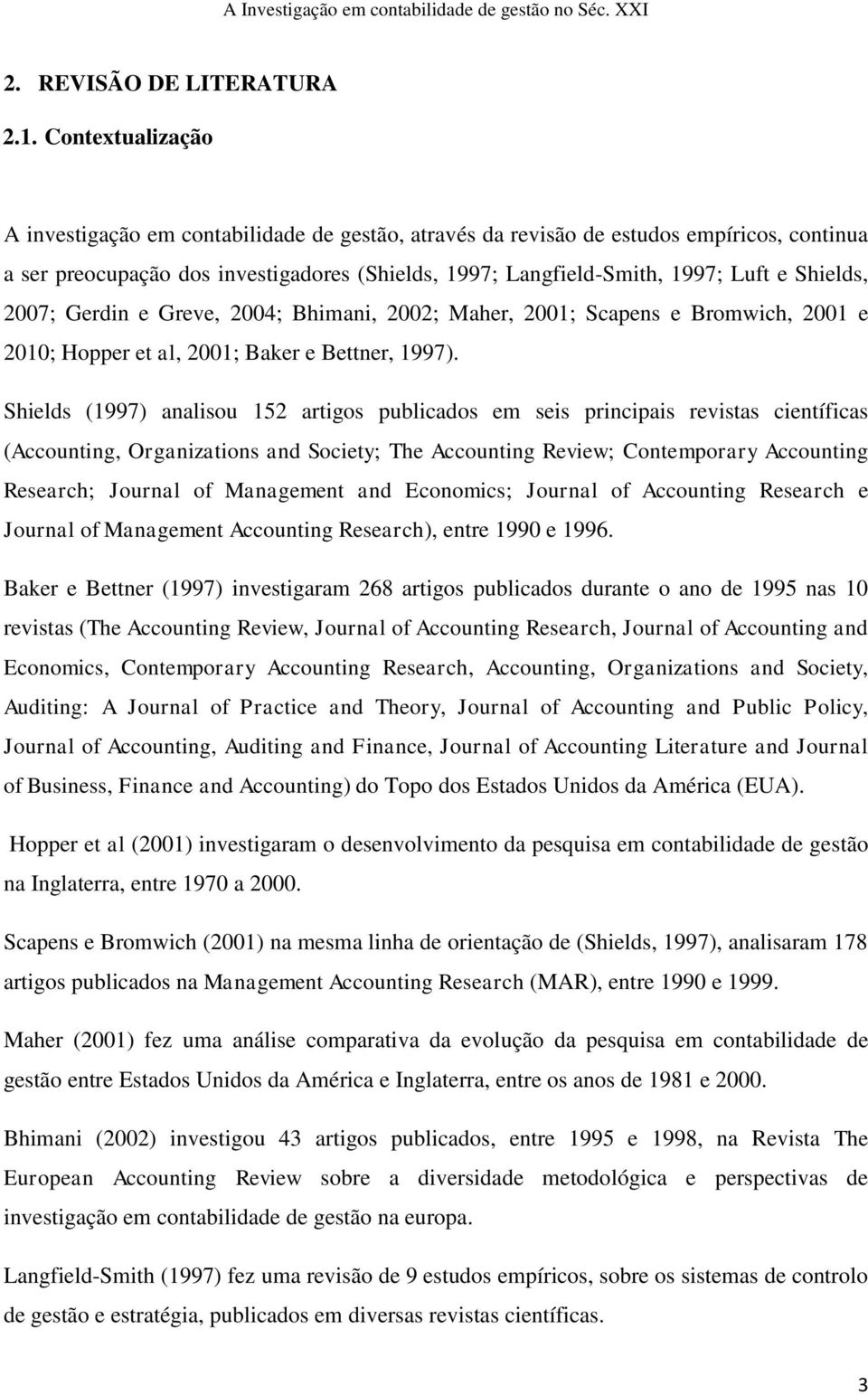 A Investigação em contabilidade de gestão no Séc. XXI

2. REVISÃO DE LITERATURA

2.1. Contextualização

A investigação em contabilidade de gestão, através da revisão de estudos empíricos, continua a ser preocupação dos investigadores (Shields, 1997; Langfield-Smith, 1997; Luft e Shields, 2007; Gerdin e Greve, 2004; Bhimani, 2002; Maher, 2001; Scapens e Bromwich, 2001 e 2010; Hopper et al, 2001; Baker e Bettner, 1997).

Shields (1997) analisou 152 artigos publicados em seis principais revistas científicas (Accounting, Organizations and Society; The Accounting Review; Contemporary Accounting Research; Journal of Management and Economics; Journal of Accounting Research e Journal of Management Accounting Research), entre 1990 e 1996.

Baker e Bettner (1997) investigaram 268 artigos publicados durante o ano de 1995 nas 10 revistas (The Accounting Review, Journal of Accounting Research, Journal of Accounting and Economics, Contemporary Accounting Research, Accounting, Organizations and Society, Auditing: A Journal of Practice and Theory, Journal of Accounting and Public Policy, Journal of Accounting, Auditing and Finance, Journal of Accounting Literature and Journal of Business, Finance and Accounting) do Topo dos Estados Unidos da América (EUA).

Hopper et al (2001) investigaram o desenvolvimento da pesquisa em contabilidade de gestão na Inglaterra, entre 1970 a 2000.

Scapens e Bromwich (2001) na mesma linha de orientação de (Shields, 1997), analisaram 178 artigos publicados na Management Accounting Research (MAR), entre 1990 e 1999.

Maher (2001) fez uma análise comparativa da evolução da pesquisa em contabilidade de gestão entre Estados Unidos da América e Inglaterra, entre os anos de 1981 e 2000.

Bhimani (2002) investigou 43 artigos publicados, entre 1995 e 1998, na Revista The European Accounting Review sobre a diversidade metodológica e perspectivas de investigação em contabilidade de gestão na europa.

Langfield-Smith (1997) fez uma revisão de 9 estudos empíricos, sobre os sistemas de controlo de gestão e estratégia, publicados em diversas revistas científicas.

3